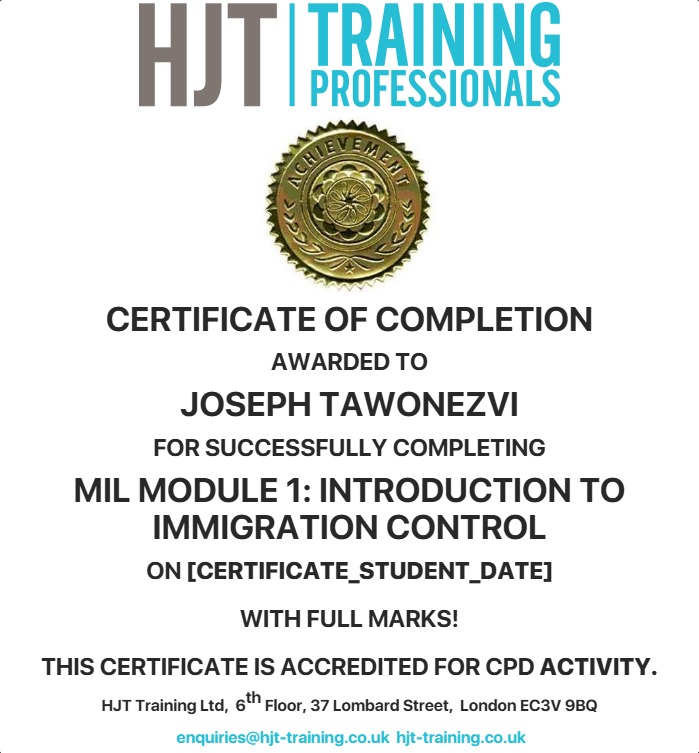 HJT TRAINING PROFESSIONALS

ACHIEVEMENT

CERTIFICATE OF COMPLETION

AWARDED TO

JOSEPH TAWONEZVI

FOR SUCCESSFULLY COMPLETING

MIL MODULE 1: INTRODUCTION TO IMMIGRATION CONTROL

ON [CERTIFICATE_STUDENT_DATE]

WITH FULL MARKS!

THIS CERTIFICATE IS ACCREDITED FOR CPD ACTIVITY.

HJT Training Ltd, 6th Floor, 37 Lombard Street, London EC3V 9BQ

enquiries@hjt-training.co.uk hjt-training.co.uk